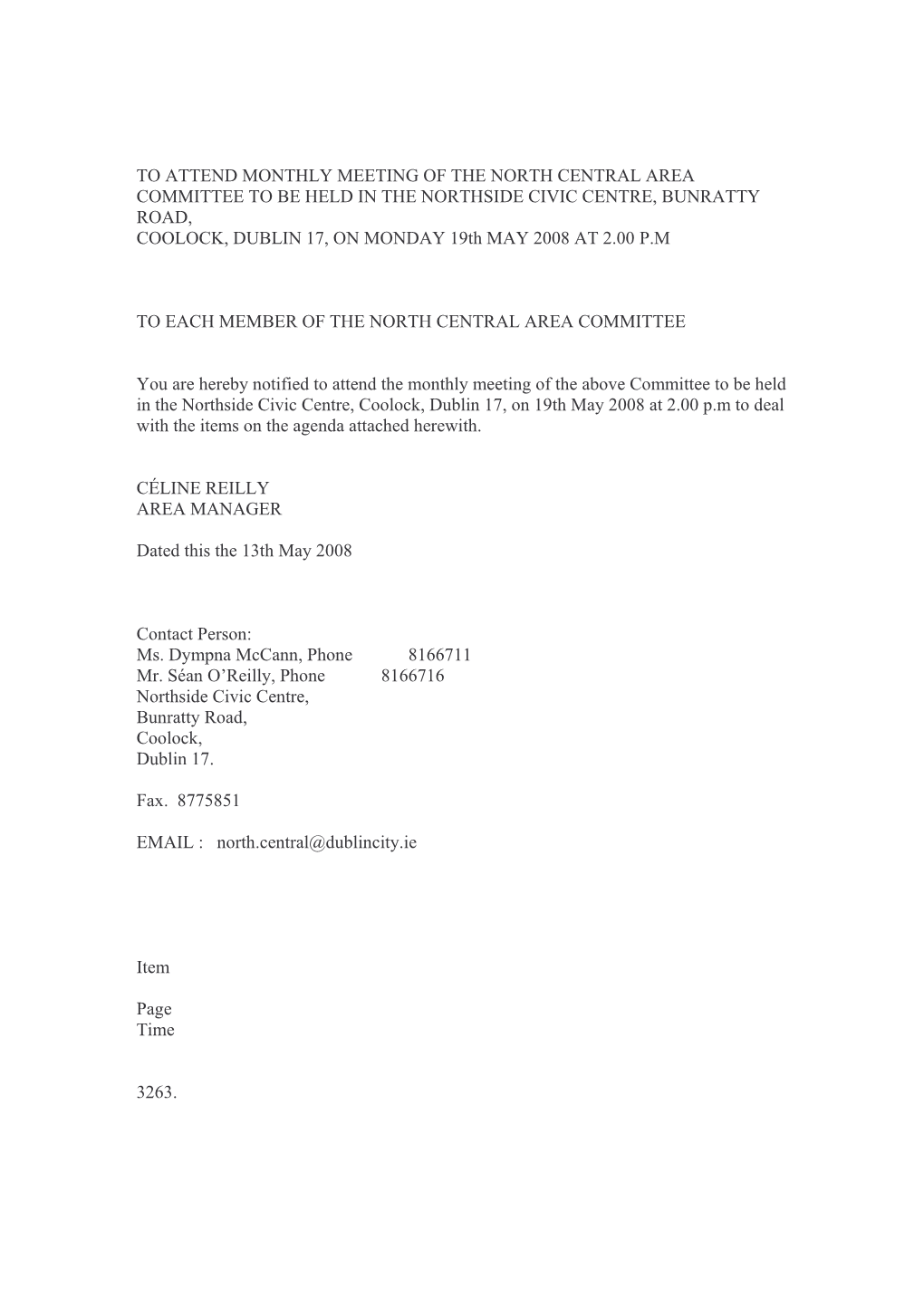 TO ATTEND MONTHLY MEETING OF THE NORTH CENTRAL AREA COMMITTEE TO BE HELD IN THE NORTHSIDE CIVIC CENTRE, BUNRATTY ROAD,
COOLOCK, DUBLIN 17, ON MONDAY 19th MAY 2008 AT 2.00 P.M

TO EACH MEMBER OF THE NORTH CENTRAL AREA COMMITTEE

You are hereby notified to attend the monthly meeting of the above Committee to be held in the Northside Civic Centre, Coolock, Dublin 17, on 19th May 2008 at 2.00 p.m to deal with the items on the agenda attached herewith.

CÉLINE REILLY
AREA MANAGER

Dated this the 13th May 2008

Contact Person:
Ms. Dympna McCann, Phone 8166711
Mr. Séan O'Reilly, Phone 8166716
Northside Civic Centre,
Bunratty Road,
Coolock,
Dublin 17.

Fax. 8775851

EMAIL : north.central@dublincity.ie

Item

Page
Time

3263.